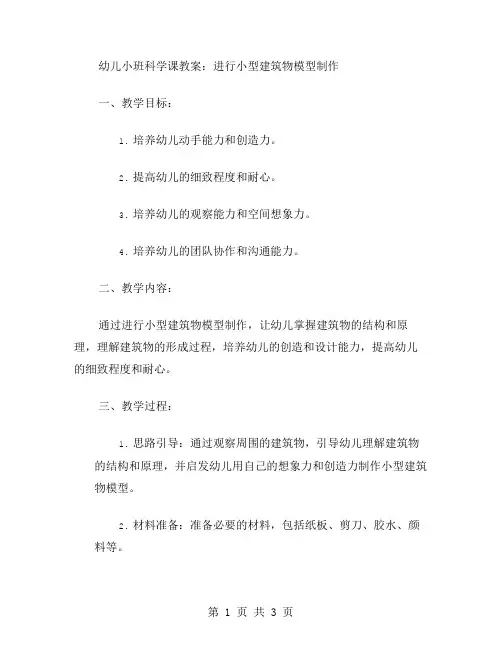 幼儿小班科学课教案：进行小型建筑物模型制作

一、教学目标：

1. 培养幼儿动手能力和创造力。

2. 提高幼儿的细致程度和耐心。

3. 培养幼儿的观察能力和空间想象力。

4. 培养幼儿的团队协作和沟通能力。

二、教学内容：

通过进行小型建筑物模型制作，让幼儿掌握建筑物的结构和原理，理解建筑物的形成过程，培养幼儿的创造和设计能力，提高幼儿的细致程度和耐心。

三、教学过程：

1. 思路引导：通过观察周围的建筑物，引导幼儿理解建筑物的结构和原理，并启发幼儿用自己的想象力和创造力制作小型建筑物模型。

2. 材料准备：准备必要的材料，包括纸板、剪刀、胶水、颜料等。

第 1 页 共 3 页